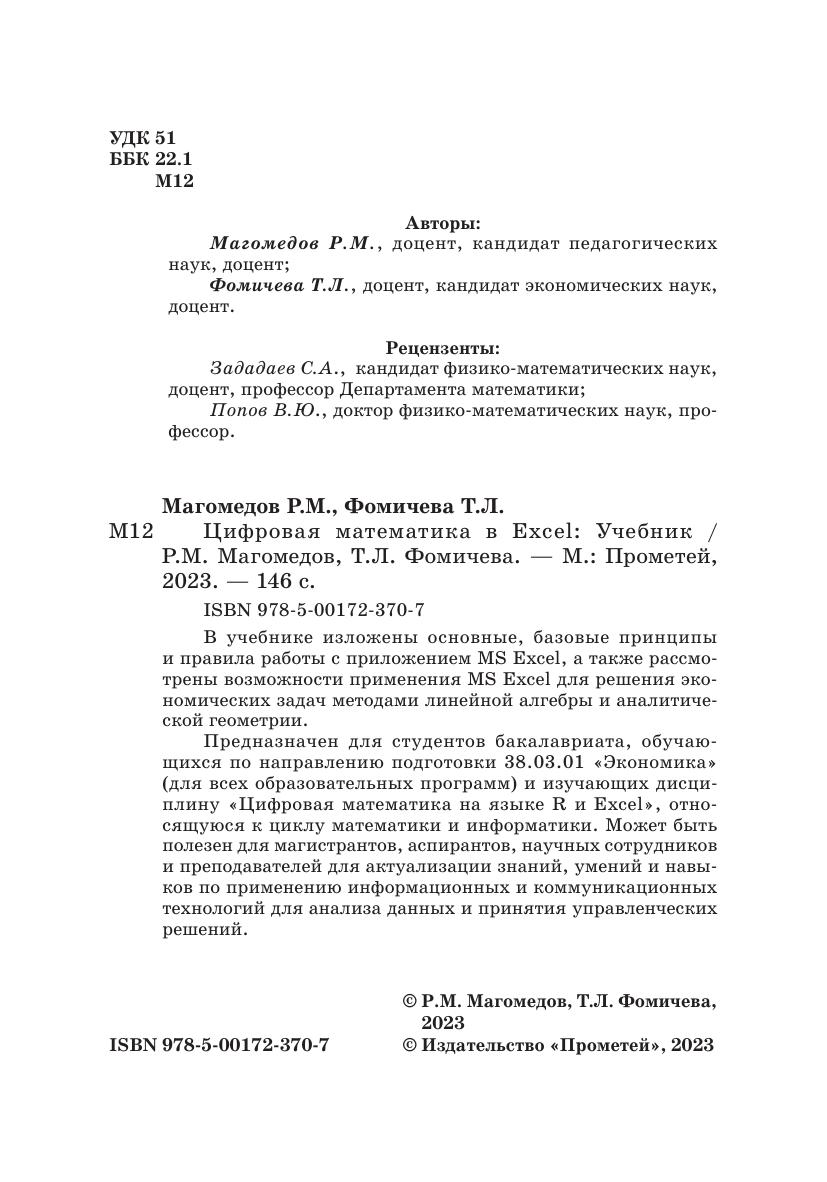 УДК 51
ББК 22.1
М12

Авторы:
Магомедов Р.М., доцент, кандидат педагогических наук, доцент;
Фомичева Т.Л., доцент, кандидат экономических наук, доцент.

Рецензенты:
Зададаев С.А., кандидат физико-математических наук, доцент, профессор Департамента математики;
Попов В.Ю., доктор физико-математических наук, профессор.

Магомедов Р.М., Фомичева Т.Л.
М12 Цифровая математика в Excel: Учебник / Р.М. Магомедов, Т.Л. Фомичева. — М.: Прометей, 2023. — 146 с.
ISBN 978-5-00172-370-7

В учебнике изложены основные, базовые принципы и правила работы с приложением MS Excel, а также рассмотрены возможности применения MS Excel для решения экономических задач методами линейной алгебры и аналитической геометрии.

Предназначен для студентов бакалавриата, обучающихся по направлению подготовки 38.03.01 «Экономика» (для всех образовательных программ) и изучающих дисциплину «Цифровая математика на языке R и Excel», относящуюся к циклу математики и информатики. Может быть полезен для магистрантов, аспирантов, научных сотрудников и преподавателей для актуализации знаний, умений и навыков по применению информационных и коммуникационных технологий для анализа данных и принятия управленческих решений.

© Р.М. Магомедов, Т.Л. Фомичева, 2023
ISBN 978-5-00172-370-7 © Издательство «Прометей», 2023